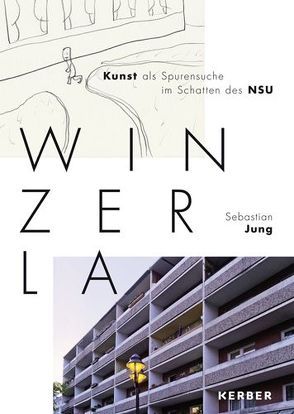 Kunst als Spurensuche im Schatten des NSU

WIN
ZER
LA

Sebastian
Jung

KERBER